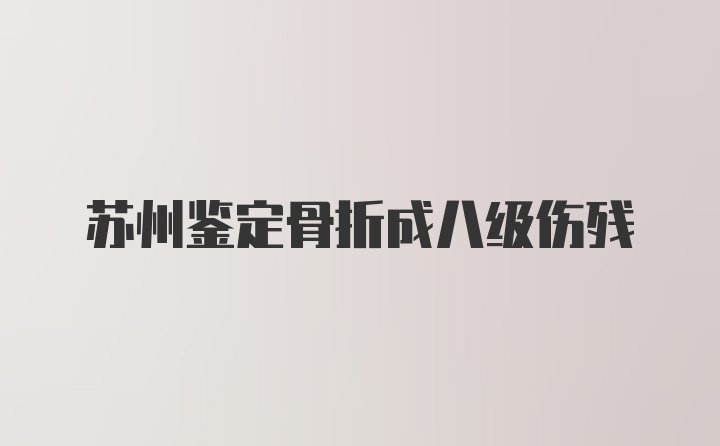 苏州鉴定骨折成八级伤残